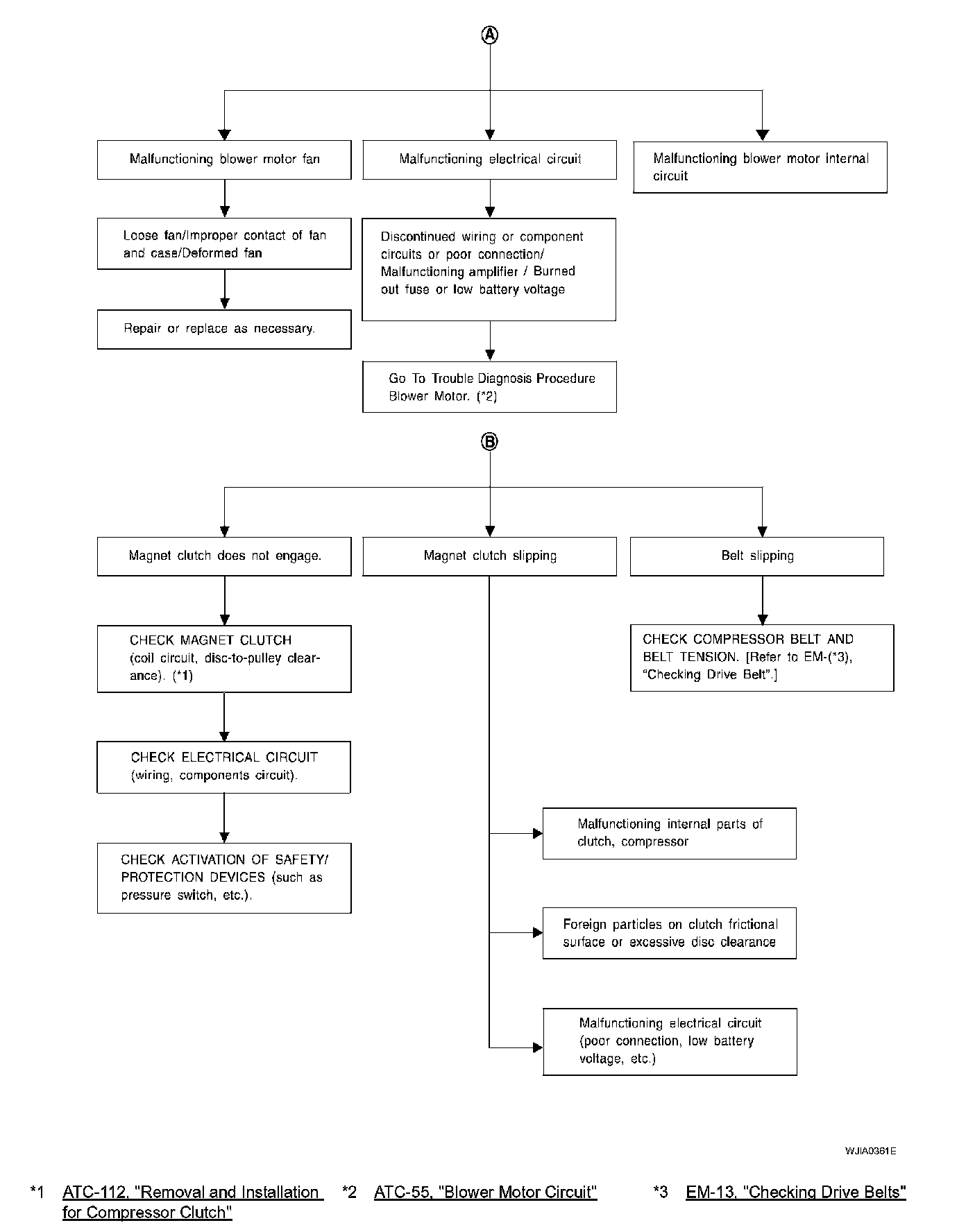 A

Malfunctioning blower motor fan

Loose fan/Improper contact of fan and case/Deformed fan

Repair or replace as necessary.

Malfunctioning electrical circuit

Discontinued wiring or component circuits or poor connection/ Malfunctioning amplifier / Burned out fuse or low battery voltage

Go To Trouble Diagnosis Procedure Blower Motor. (*2)

Malfunctioning blower motor internal circuit

B

Magnet clutch does not engage.

CHECK MAGNET CLUTCH (coil circuit, disc-to-pulley clearance). (*1)

CHECK ELECTRICAL CIRCUIT (wiring, components circuit).

CHECK ACTIVATION OF SAFETY/ PROTECTION DEVICES (such as pressure switch, etc.).

Magnet clutch slipping

Malfunctioning internal parts of clutch, compressor

Foreign particles on clutch frictional surface or excessive disc clearance

Malfunctioning electrical circuit (poor connection, low battery voltage, etc.)

Belt slipping

CHECK COMPRESSOR BELT AND BELT TENSION. [Refer to EM-(*3), "Checking Drive Belt".]

WJIA0361E

*1 ATC-112, "Removal and Installation for Compressor Clutch"

*2 ATC-55, "Blower Motor Circuit"

*3 EM-13, "Checking Drive Belts"